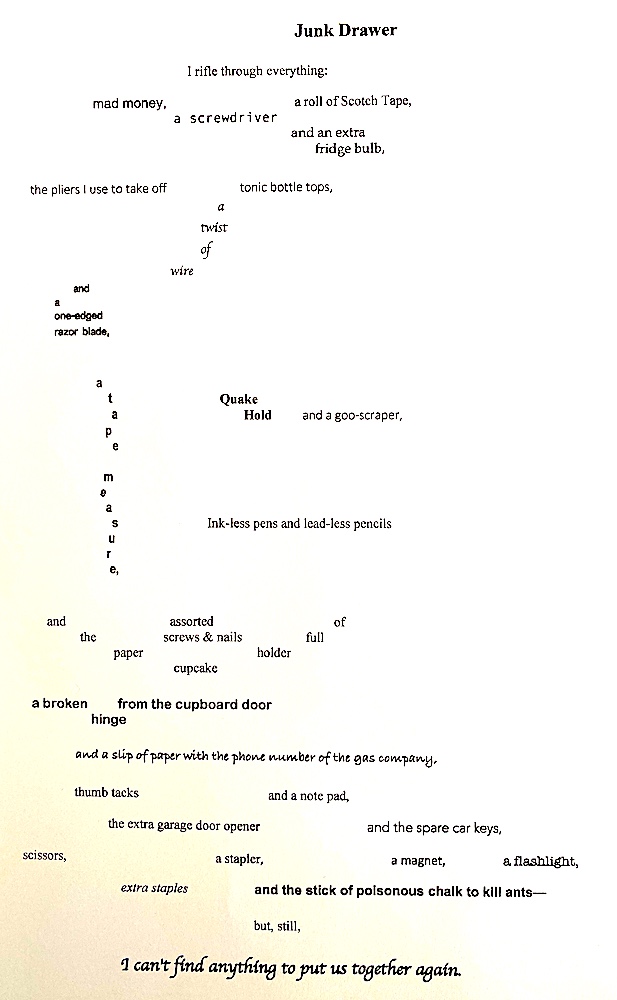 Junk Drawer

I rifle through everything:

mad money, a roll of Scotch Tape,
a screwdriver
and an extra
fridge bulb,

the pliers I use to take off tonic bottle tops,
a
twist
of
wire

and
a
one-edged
razor blade,

a
t
a
p
e

m
e
a
s
u
r
e,

Quake
Hold and a goo-scraper,

Ink-less pens and lead-less pencils

and assorted of
the screws & nails full
paper holder
cupcake

a broken from the cupboard door
hinge

and a slip of paper with the phone number of the gas company,

thumb tacks and a note pad,

the extra garage door opener and the spare car keys,

scissors, a stapler, a magnet, a flashlight,

extra staples and the stick of poisonous chalk to kill ants—

but, still,

I can't find anything to put us together again.